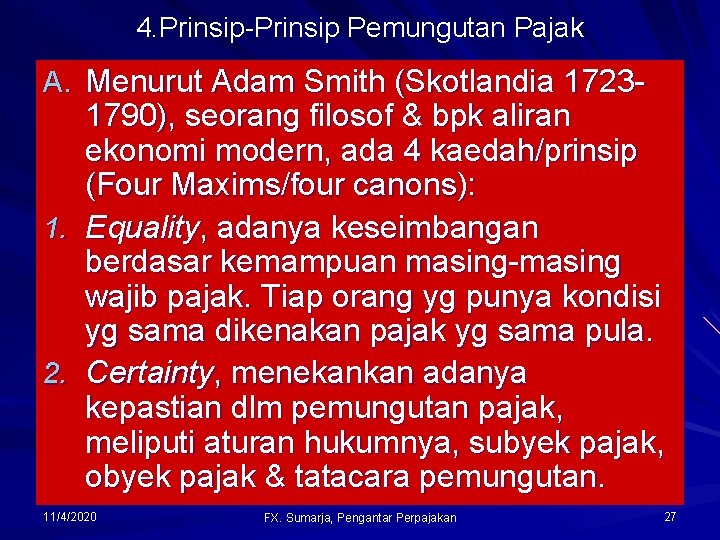 4.Prinsip-Prinsip Pemungutan Pajak

A. Menurut Adam Smith (Skotlandia 1723-1790), seorang filosof & bpk aliran ekonomi modern, ada 4 kaedah/prinsip (Four Maxims/four canons):

1. Equality, adanya keseimbangan berdasar kemampuan masing-masing wajib pajak. Tiap orang yg punya kondisi yg sama dikenakan pajak yg sama pula.

2. Certainty, menekankan adanya kepastian dlm pemungutan pajak, meliputi aturan hukumnya, subyek pajak, obyek pajak & tatacara pemungutan.

11/4/2020

FX. Sumarja, Pengantar Perpajakan

27